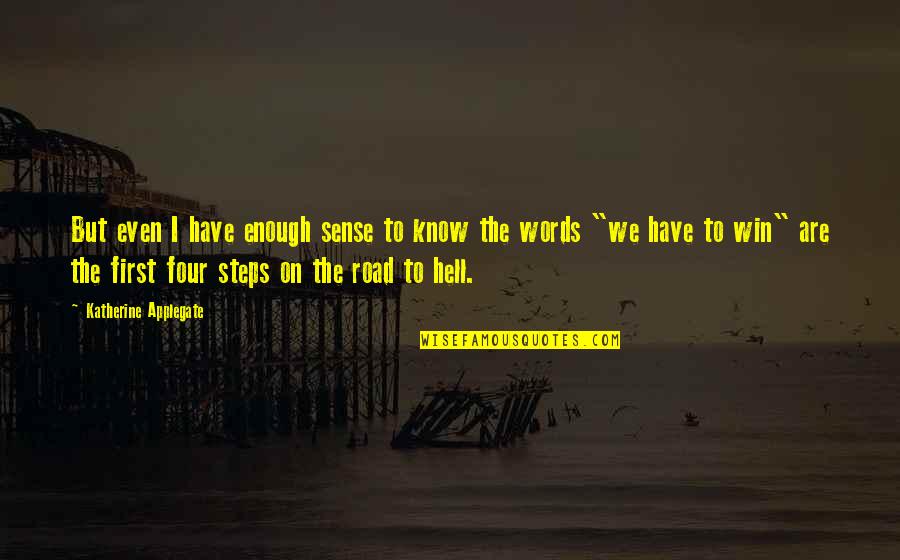 But even I have enough sense to know the words "we have to win" are the first four steps on the road to hell.

~ Katherine Applegate

WISEFAMOUSQUOTES.COM